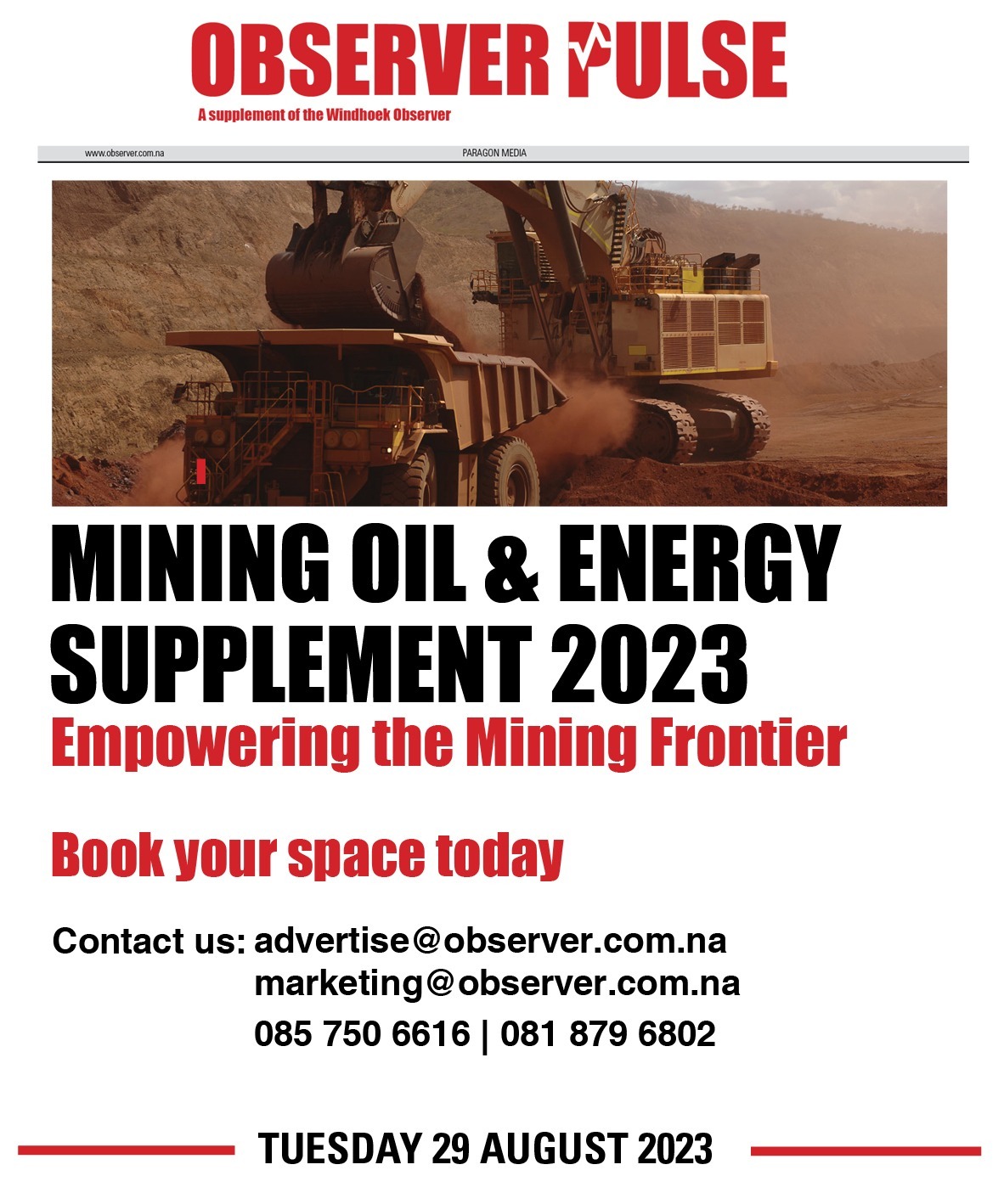 OBSERVER PULSE
A supplement of the Windhoek Observer

www.observer.com.na PARAGON MEDIA

MINING OIL & ENERGY SUPPLEMENT 2023
Empowering the Mining Frontier

Book your space today

Contact us: advertise@observer.com.na
marketing@observer.com.na
085 750 6616 | 081 879 6802

TUESDAY 29 AUGUST 2023